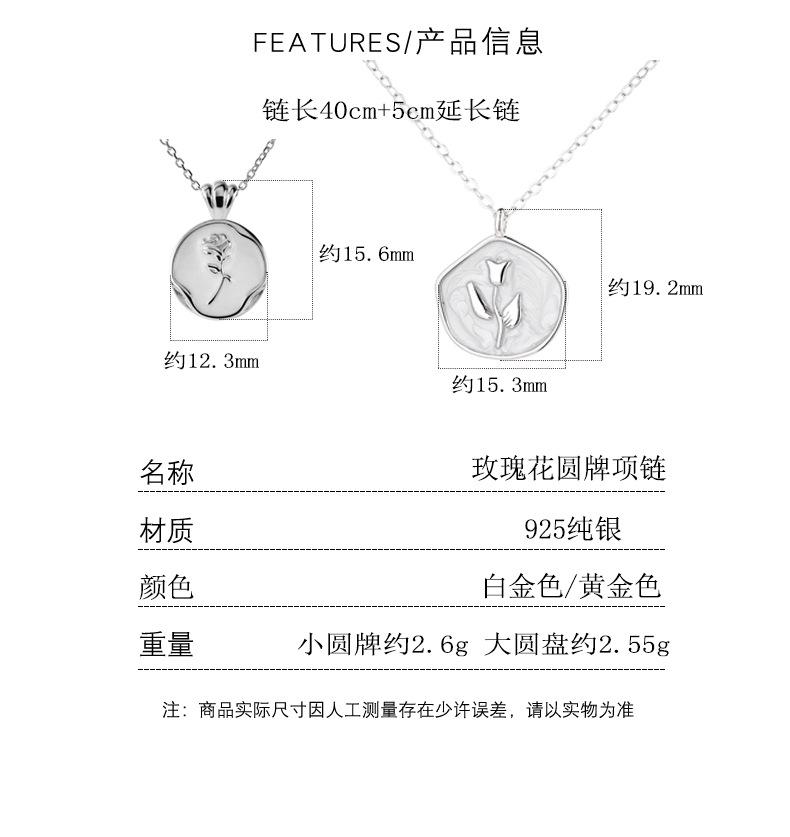 FEATURES/产品信息

链长40cm+5cm延长链

约15.6mm

约12.3mm

约19.2mm

约15.3mm

| 名称 | 玫瑰花圆牌项链 |
|---|---|
| 材质 | 925纯银 |
| 颜色 | 白金色/黄金色 |
| 重量 | 小圆牌约2.6g 大圆盘约2.55g |

注：商品实际尺寸因人工测量存在少许误差，请以实物为准